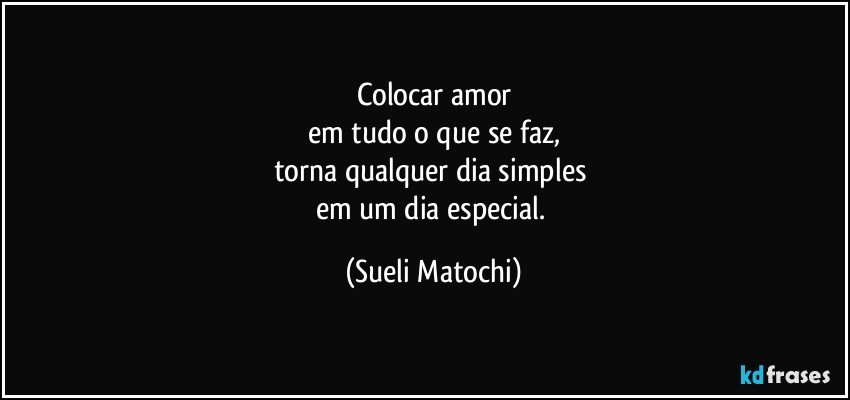 Colocar amor
em tudo o que se faz,
torna qualquer dia simples
em um dia especial.

(Sueli Matochi)

kdfrases